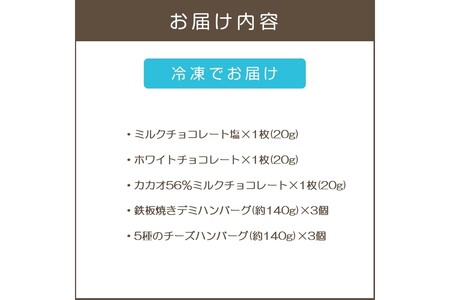 お届け内容

冷凍でお届け

・ミルクチョコレート塩×1枚(20g)

・ホワイトチョコレート×1枚(20g)

・カカオ56%ミルクチョコレート×1枚(20g)

・鉄板焼きデミハンバーグ(約140g)×3個

・5種のチーズハンバーグ(約140g)×3個